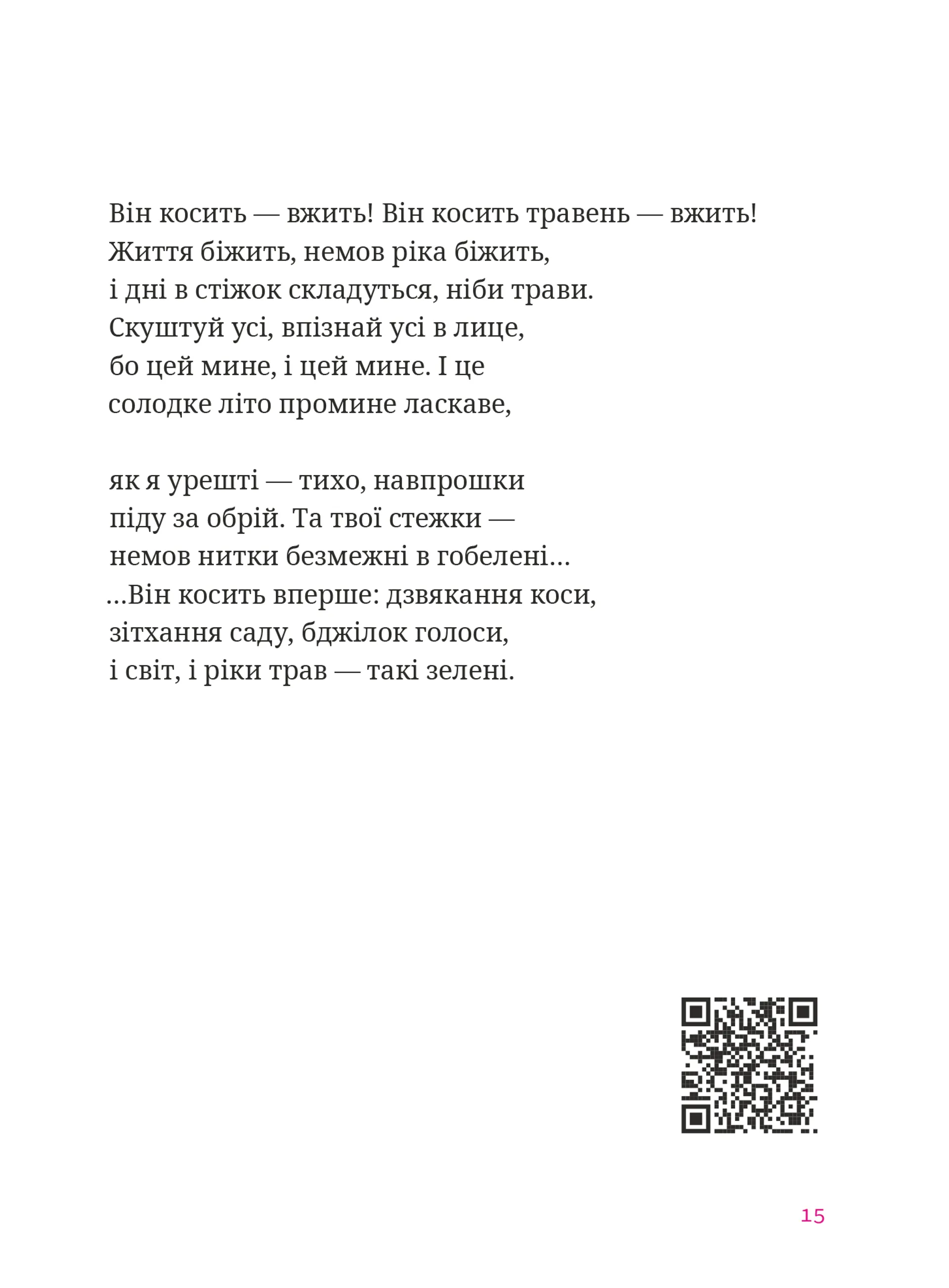 Він косить — вжить! Він косить травень — вжить!
Життя біжить, немов ріка біжить,
і дні в стіжок складуться, ніби трави.
Скуштуй усі, впізнай усі в лице,
бо цей мине, і цей мине. І це
солодке літо промине ласкаве,

як я урешті — тихо, навпрошки
піду за обрій. Та твої стежки —
немов нитки безмежні в гобелені…
…Він косить вперше: дзвякання коси,
зітхання саду, бджілок голоси,
і світ, і ріки трав — такі зелені.

15